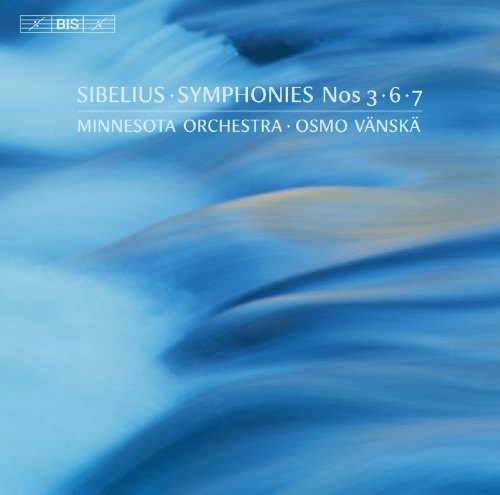 BIS

SIBELIUS · SYMPHONIES Nos 3 · 6 · 7

MINNESOTA ORCHESTRA · OSMO VÄNSKÄ